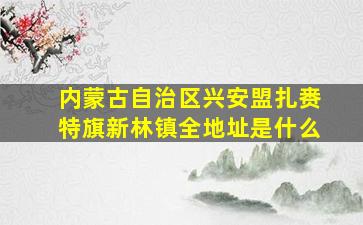 内蒙古自治区兴安盟扎赉特旗新林镇全地址是什么